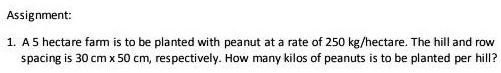 Assignment:

1. A 5 hectare farm is to be planted with peanut at a rate of 250 kg/hectare. The hill and row spacing is 30 cm x 50 cm, respectively. How many kilos of peanuts is to be planted per hill?